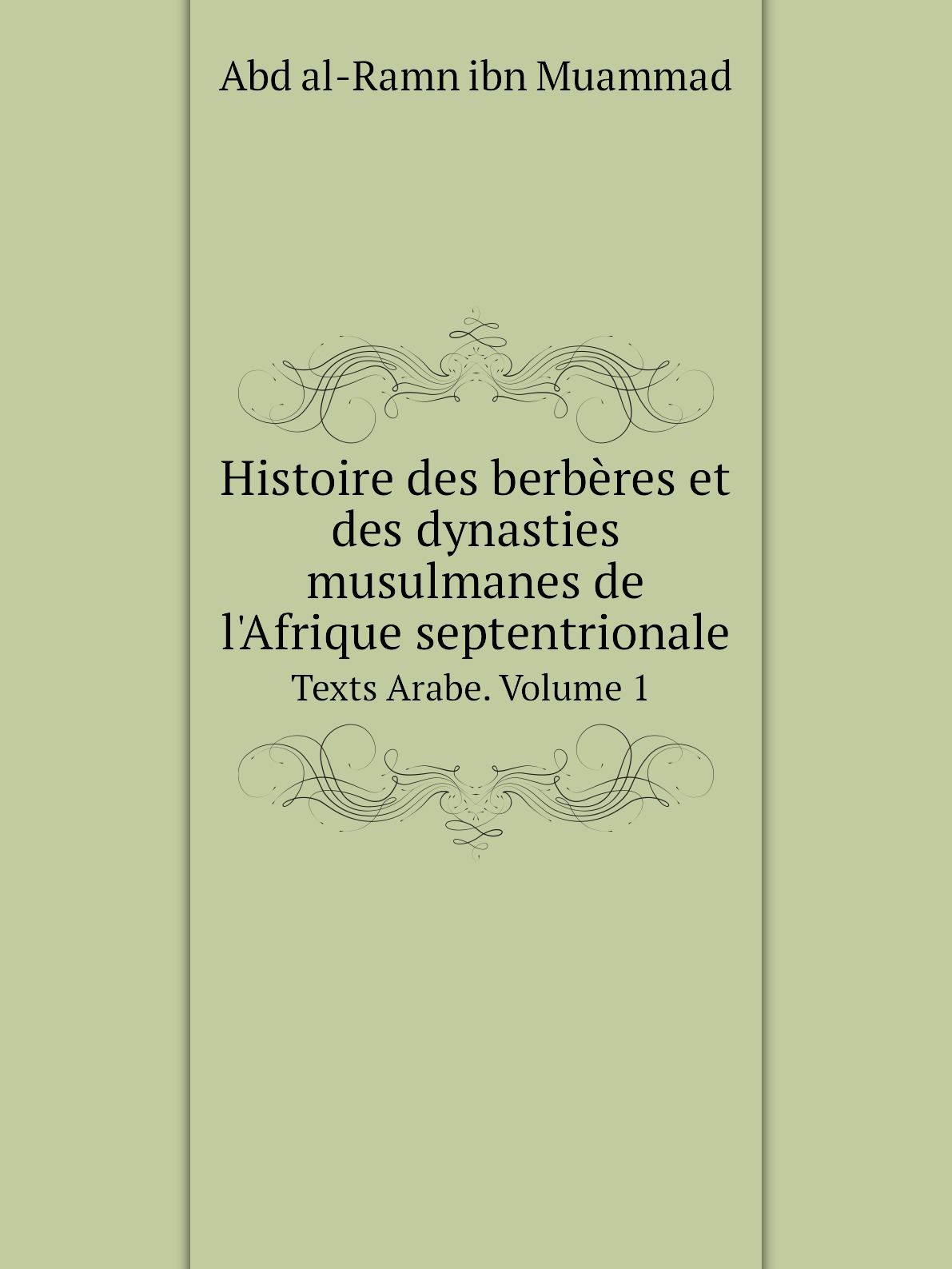 Abd al-Ramn ibn Muammad

Histoire des berbères et des dynasties musulmanes de l'Afrique septentrionale

Texts Arabe. Volume 1